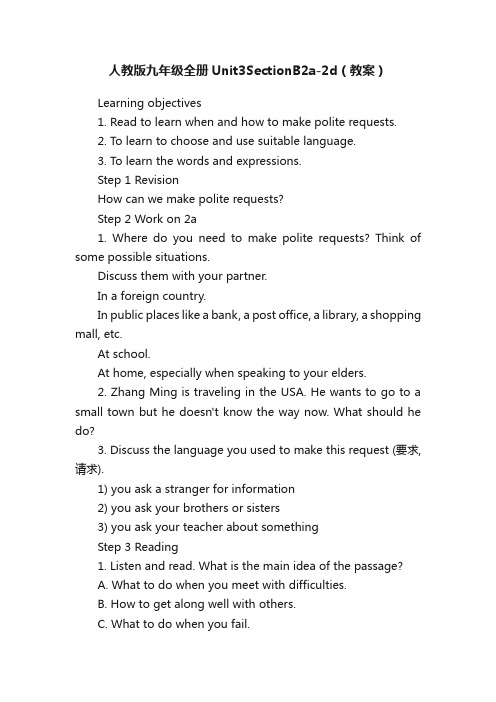 人教版九年级全册Unit3SectionB2a-2d（教案）

Learning objectives

1. Read to learn when and how to make polite requests.

2. To learn to choose and use suitable language.

3. To learn the words and expressions.

Step 1 Revision

How can we make polite requests?

Step 2 Work on 2a

1. Where do you need to make polite requests? Think of some possible situations.

Discuss them with your partner.

In a foreign country.

In public places like a bank, a post office, a library, a shopping mall, etc.

At school.

At home, especially when speaking to your elders.

2. Zhang Ming is traveling in the USA. He wants to go to a small town but he doesn't know the way now. What should he do?

3. Discuss the language you used to make this request (要求, 请求).

1) you ask a stranger for information

2) you ask your brothers or sisters

3) you ask your teacher about something

Step 3 Reading

1. Listen and read. What is the main idea of the passage?

A. What to do when you meet with difficulties.

B. How to get along well with others.

C. What to do when you fail.